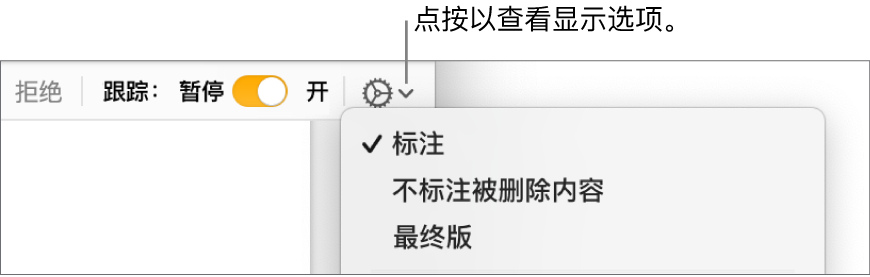 点按以查看显示选项。

拒绝 跟踪： 暂停 开

✓ 标注
不标注被删除内容
最终版